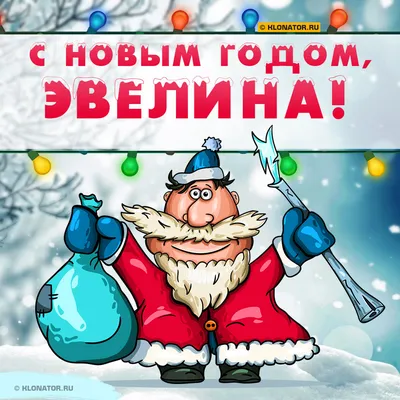 © KLONATOR.RU

С НОВЫМ ГОДОМ, ЭВЕЛИНА!

© KLONATOR.RU